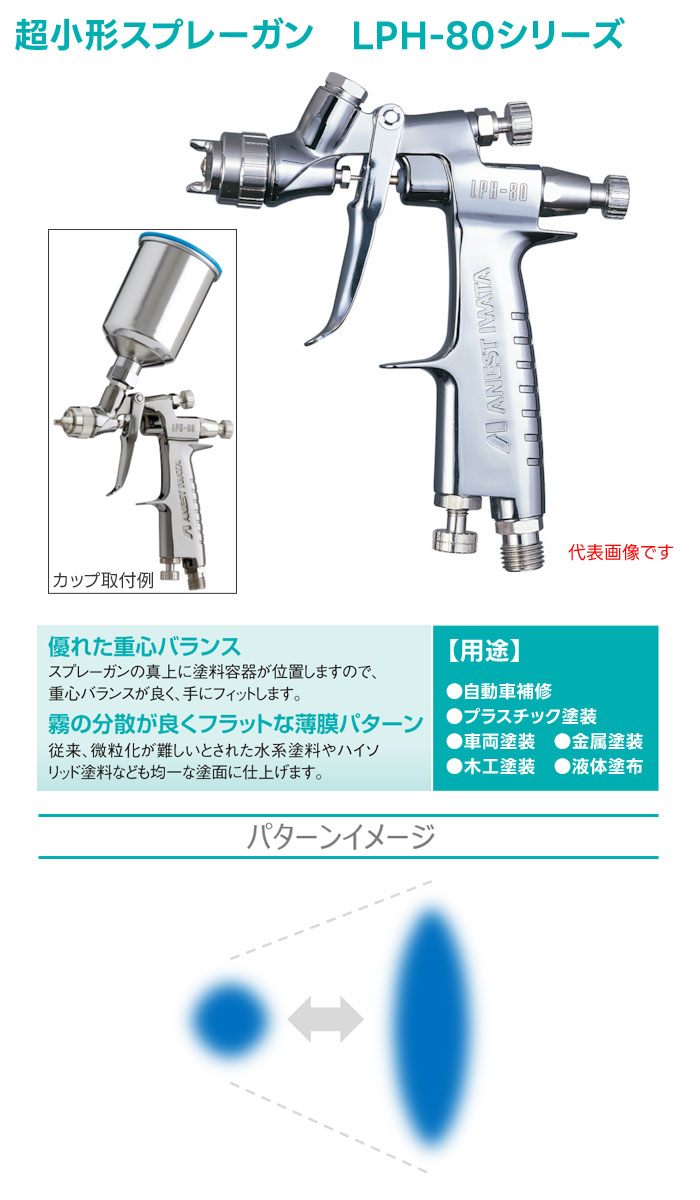 超小形スプレーガン　LPH-80シリーズ

LPH-80
ANEST IWATA

LPH-80
ANEST IWATA
カップ取付例

代表画像です

優れた重心バランス
スプレーガンの真上に塗料容器が位置しますので、重心バランスが良く、手にフィットします。

霧の分散が良くフラットな薄膜パターン
従来、微粒化が難しいとされた水系塗料やハイソリッド塗料なども均一な塗面に仕上げます。

【用途】
●自動車補修
●プラスチック塗装
●車両塗装　●金属塗装
●木工塗装　●液体塗布

パターンイメージ